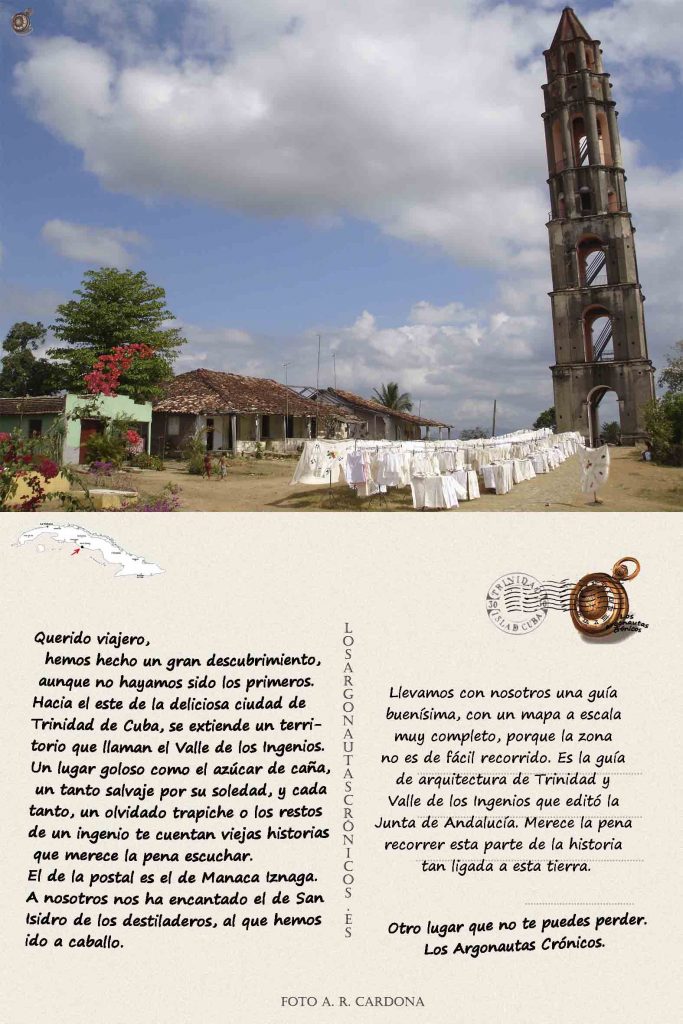 Querido viajero,
hemos hecho un gran descubrimiento, aunque no hayamos sido los primeros. Hacia el este de la deliciosa ciudad de Trinidad de Cuba, se extiende un territorio que llaman el Valle de los Ingenios. Un lugar goloso como el azúcar de caña, un tanto salvaje por su soledad, y cada tanto, un olvidado trapiche o los restos de un ingenio te cuentan viejas historias que merece la pena escuchar.
El de la postal es el de Manaca Iznaga.
A nosotros nos ha encantado el de San Isidro de los destiladeros, al que hemos ido a caballo.

LOSARGONAUTASCRÓNICOS.ES

TRINIDAD ISLA DE CUBA

Los Argonautas Crónicos

Llevamos con nosotros una guía buenísima, con un mapa a escala muy completo, porque la zona no es de fácil recorrido. Es la guía de arquitectura de Trinidad y Valle de los Ingenios que editó la Junta de Andalucía. Merece la pena recorrer esta parte de la historia tan ligada a esta tierra.

Otro lugar que no te puedes perder.
Los Argonautas Crónicos.

FOTO A. R. CARDONA